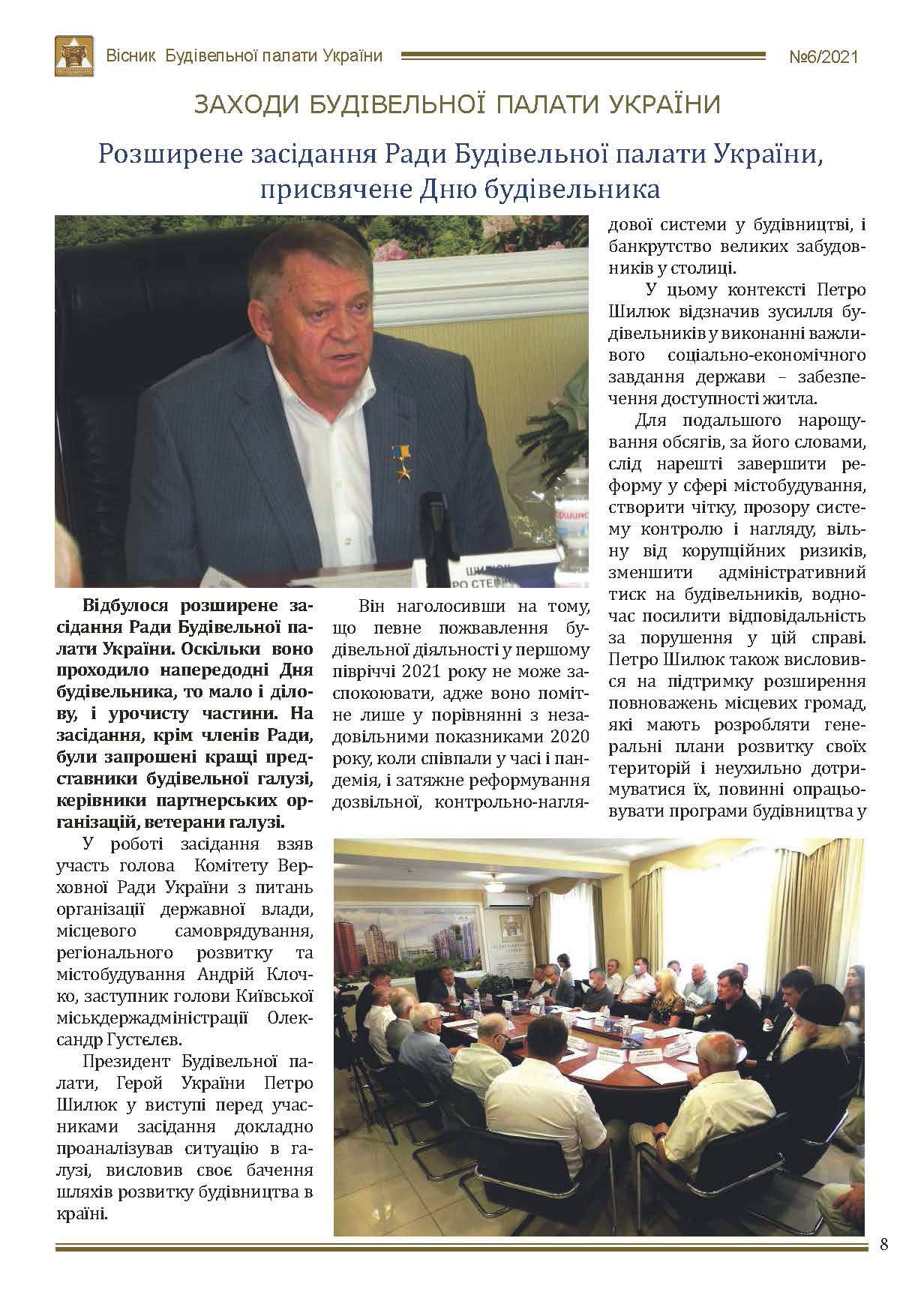 Вісник Будівельної палати України №6/2021

ЗАХОДИ БУДІВЕЛЬНОЇ ПАЛАТИ УКРАЇНИ

Розширене засідання Ради Будівельної палати України, присвячене Дню будівельника

Відбулося розширене засідання Ради Будівельної палати України. Оскільки воно проходило напередодні Дня будівельника, то мало і ділову, і урочисту частини. На засідання, крім членів Ради, були запрошені кращі представники будівельної галузі, керівники партнерських організацій, ветерани галузі.

У роботі засідання взяв участь голова Комітету Верховної Ради України з питань організації державної влади, місцевого самоврядування, регіонального розвитку та містобудування Андрій Клочко, заступник голови Київської міськдержадміністрації Олександр Густєлєв.

Президент Будівельної палати, Герой України Петро Шилюк у виступі перед учасниками засідання докладно проаналізував ситуацію в галузі, висловив своє бачення шляхів розвитку будівництва в країні.

Він наголосивши на тому, що певне пожвавлення будівельної діяльності у першому півріччі 2021 року не може заспокоювати, адже воно помітне лише у порівнянні з незадовільними показниками 2020 року, коли співпали у часі і пандемія, і затяжне реформування дозвільної, контрольно-наглядової системи у будівництві, і банкрутство великих забудовників у столиці.

У цьому контексті Петро Шилюк відзначив зусилля будівельників у виконанні важливого соціально-економічного завдання держави – забезпечення доступності житла.

Для подальшого нарощування обсягів, за його словами, слід нарешті завершити реформу у сфері містобудування, створити чітку, прозору систему контролю і нагляду, вільну від корупційних ризиків, зменшити адміністративний тиск на будівельників, водночас посилити відповідальність за порушення у цій справі. Петро Шилюк також висловився на підтримку розширення повноважень місцевих громад, які мають розробляти генеральні плани розвитку своїх територій і неухильно дотримуватися їх, повинні опрацьовувати програми будівництва у

8